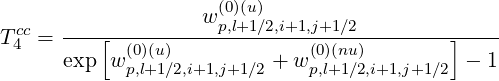 $T_4^{cc} = \frac{w_{p,l+1/2,i+1,j+1/2}^{(0)(u)}}{\exp\left[w_{p,l+1/2,i+1,j+1/2}^{(0)(u)} + w_{p,l+1/2,i+1,j+1/2}^{(0)(nu)}\right] - 1}$